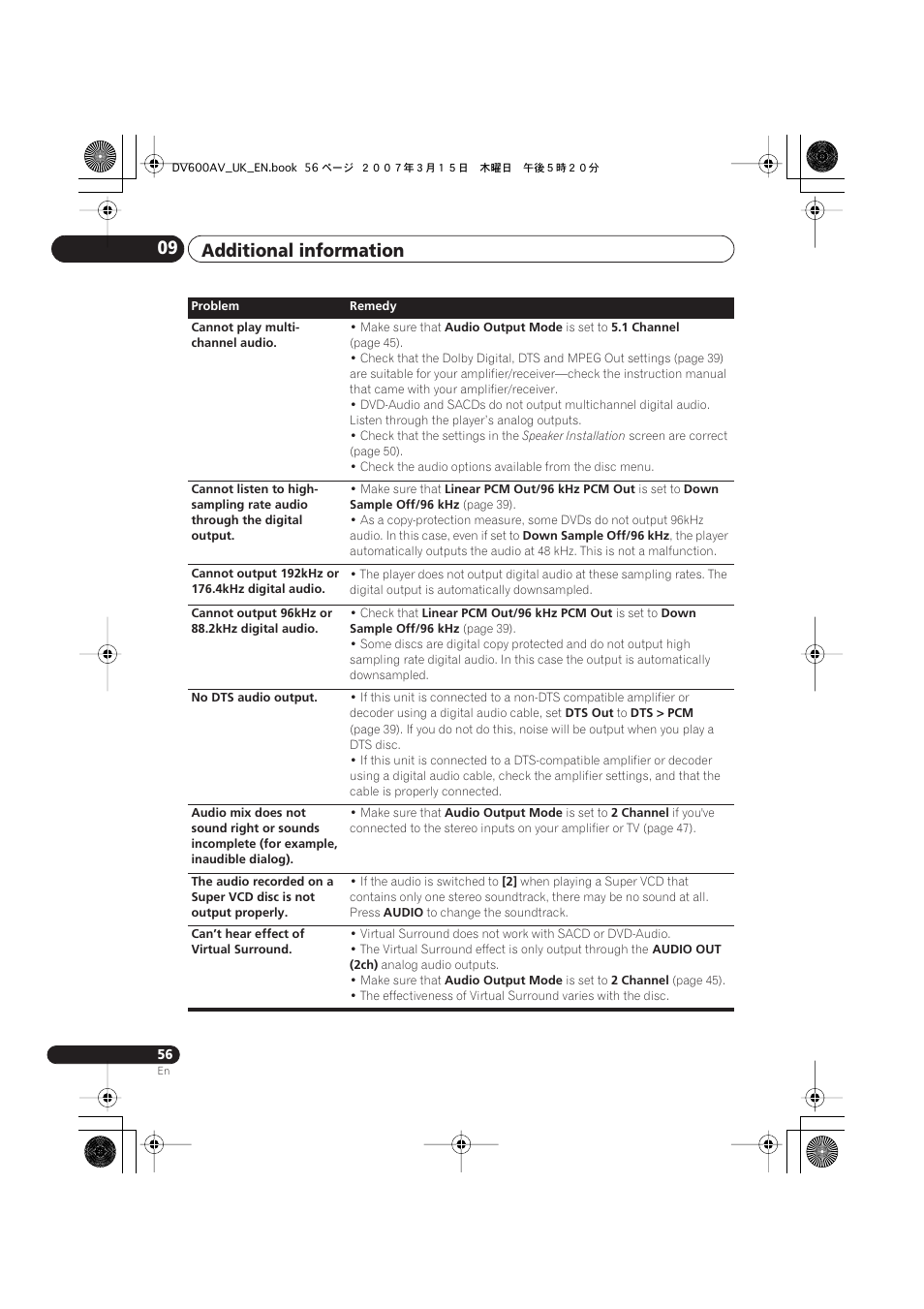 DV600AV_UK_EN.book 56 ページ ２００７年３月１５日 木曜日 午後５時２０分

09 Additional information

| Problem | Remedy |
|---|---|
| Cannot play multi-channel audio. | • Make sure that Audio Output Mode is set to 5.1 Channel (page 45). • Check that the Dolby Digital, DTS and MPEG Out settings (page 39) are suitable for your amplifier/receiver—check the instruction manual that came with your amplifier/receiver. • DVD-Audio and SACDs do not output multichannel digital audio. Listen through the player's analog outputs. • Check that the settings in the Speaker Installation screen are correct (page 50). • Check the audio options available from the disc menu. |
| Cannot listen to high-sampling rate audio through the digital output. | • Make sure that Linear PCM Out/96 kHz PCM Out is set to Down Sample Off/96 kHz (page 39). • As a copy-protection measure, some DVDs do not output 96kHz audio. In this case, even if set to Down Sample Off/96 kHz, the player automatically outputs the audio at 48 kHz. This is not a malfunction. |
| Cannot output 192kHz or 176.4kHz digital audio. | • The player does not output digital audio at these sampling rates. The digital output is automatically downsampled. |
| Cannot output 96kHz or 88.2kHz digital audio. | • Check that Linear PCM Out/96 kHz PCM Out is set to Down Sample Off/96 kHz (page 39). • Some discs are digital copy protected and do not output high sampling rate digital audio. In this case the output is automatically downsampled. |
| No DTS audio output. | • If this unit is connected to a non-DTS compatible amplifier or decoder using a digital audio cable, set DTS Out to DTS > PCM (page 39). If you do not do this, noise will be output when you play a DTS disc. • If this unit is connected to a DTS-compatible amplifier or decoder using a digital audio cable, check the amplifier settings, and that the cable is properly connected. |
| Audio mix does not sound right or sounds incomplete (for example, inaudible dialog). | • Make sure that Audio Output Mode is set to 2 Channel if you've connected to the stereo inputs on your amplifier or TV (page 47). |
| The audio recorded on a Super VCD disc is not output properly. | • If the audio is switched to [2] when playing a Super VCD that contains only one stereo soundtrack, there may be no sound at all. Press AUDIO to change the soundtrack. |
| Can't hear effect of Virtual Surround. | • Virtual Surround does not work with SACD or DVD-Audio. • The Virtual Surround effect is only output through the AUDIO OUT (2ch) analog audio outputs. • Make sure that Audio Output Mode is set to 2 Channel (page 45). • The effectiveness of Virtual Surround varies with the disc. |

56
En